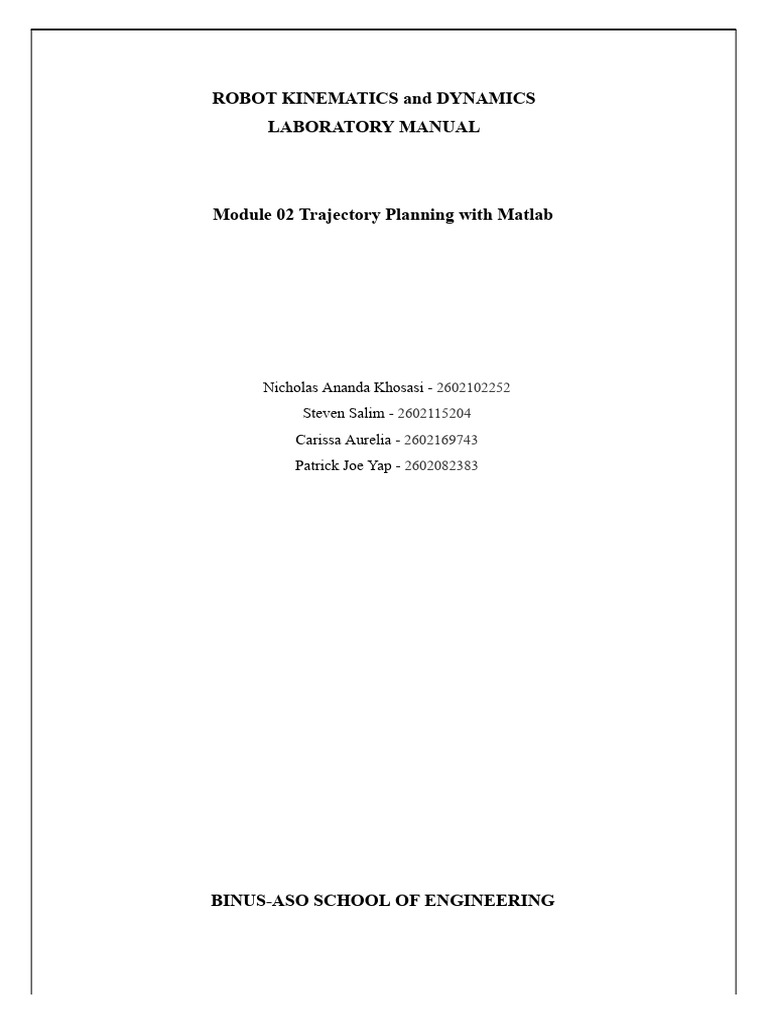 ROBOT KINEMATICS and DYNAMICS
LABORATORY MANUAL

Module 02 Trajectory Planning with Matlab

Nicholas Ananda Khosasi - 2602102252
Steven Salim - 2602115204
Carissa Aurelia - 2602169743
Patrick Joe Yap - 2602082383

BINUS-ASO SCHOOL OF ENGINEERING